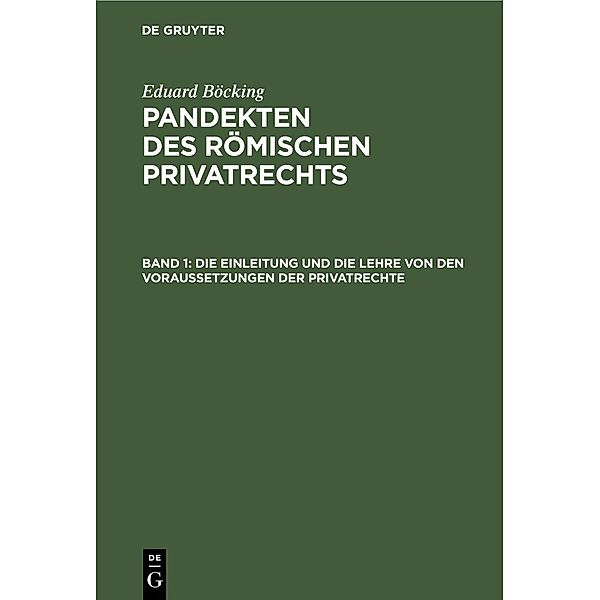 DE GRUYTER

Eduard Böcking

PANDEKTEN DES RÖMISCHEN PRIVATRECHTS

BAND 1: DIE EINLEITUNG UND DIE LEHRE VON DEN VORAUSSETZUNGEN DER PRIVATRECHTE

DE
G